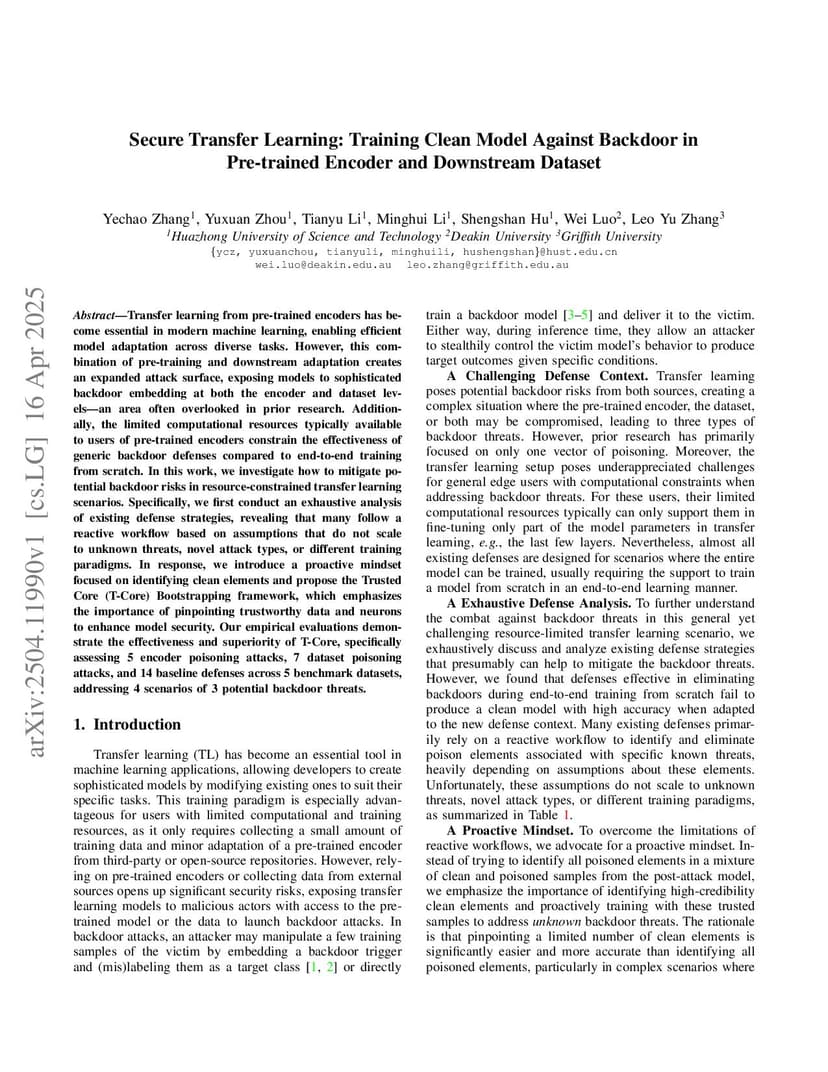 arXiv:2504.11990v1 [cs.LG] 16 Apr 2025

Secure Transfer Learning: Training Clean Model Against Backdoor in Pre-trained Encoder and Downstream Dataset

Yechao Zhang$^1$, Yuxuan Zhou$^1$, Tianyu Li$^1$, Minghui Li$^1$, Shengshan Hu$^1$, Wei Luo$^2$, Leo Yu Zhang$^3$
$^1$Huazhong University of Science and Technology $^2$Deakin University $^3$Griffith University
{ycz, yuxuanchou, tianyuli, minghuili, hushengshan}@hust.edu.cn
wei.luo@deakin.edu.au leo.zhang@griffith.edu.au

Abstract—Transfer learning from pre-trained encoders has become essential in modern machine learning, enabling efficient model adaptation across diverse tasks. However, this combination of pre-training and downstream adaptation creates an expanded attack surface, exposing models to sophisticated backdoor embedding at both the encoder and dataset levels—an area often overlooked in prior research. Additionally, the limited computational resources typically available to users of pre-trained encoders constrain the effectiveness of generic backdoor defenses compared to end-to-end training from scratch. In this work, we investigate how to mitigate potential backdoor risks in resource-constrained transfer learning scenarios. Specifically, we first conduct an exhaustive analysis of existing defense strategies, revealing that many follow a reactive workflow based on assumptions that do not scale to unknown threats, novel attack types, or different training paradigms. In response, we introduce a proactive mindset focused on identifying clean elements and propose the Trusted Core (T-Core) Bootstrapping framework, which emphasizes the importance of pinpointing trustworthy data and neurons to enhance model security. Our empirical evaluations demonstrate the effectiveness and superiority of T-Core, specifically assessing 5 encoder poisoning attacks, 7 dataset poisoning attacks, and 14 baseline defenses across 5 benchmark datasets, addressing 4 scenarios of 3 potential backdoor threats.

1. Introduction

Transfer learning (TL) has become an essential tool in machine learning applications, allowing developers to create sophisticated models by modifying existing ones to suit their specific tasks. This training paradigm is especially advantageous for users with limited computational and training resources, as it only requires collecting a small amount of training data and minor adaptation of a pre-trained encoder from third-party or open-source repositories. However, relying on pre-trained encoders or collecting data from external sources opens up significant security risks, exposing transfer learning models to malicious actors with access to the pre-trained model or the data to launch backdoor attacks. In backdoor attacks, an attacker may manipulate a few training samples of the victim by embedding a backdoor trigger and (mis)labeling them as a target class [1, 2] or directly train a backdoor model [3–5] and deliver it to the victim. Either way, during inference time, they allow an attacker to stealthily control the victim model's behavior to produce target outcomes given specific conditions.

A Challenging Defense Context. Transfer learning poses potential backdoor risks from both sources, creating a complex situation where the pre-trained encoder, the dataset, or both may be compromised, leading to three types of backdoor threats. However, prior research has primarily focused on only one vector of poisoning. Moreover, the transfer learning setup poses underappreciated challenges for general edge users with computational constraints when addressing backdoor threats. For these users, their limited computational resources typically can only support them in fine-tuning only part of the model parameters in transfer learning, e.g., the last few layers. Nevertheless, almost all existing defenses are designed for scenarios where the entire model can be trained, usually requiring the support to train a model from scratch in an end-to-end learning manner.

A Exhaustive Defense Analysis. To further understand the combat against backdoor threats in this general yet challenging resource-limited transfer learning scenario, we exhaustively discuss and analyze existing defense strategies that presumably can help to mitigate the backdoor threats. However, we found that defenses effective in eliminating backdoors during end-to-end training from scratch fail to produce a clean model with high accuracy when adapted to the new defense context. Many existing defenses primarily rely on a reactive workflow to identify and eliminate poison elements associated with specific known threats, heavily depending on assumptions about these elements. Unfortunately, these assumptions do not scale to unknown threats, novel attack types, or different training paradigms, as summarized in Table 1.

A Proactive Mindset. To overcome the limitations of reactive workflows, we advocate for a proactive mindset. Instead of trying to identify all poisoned elements in a mixture of clean and poisoned samples from the post-attack model, we emphasize the importance of identifying high-credibility clean elements and proactively training with these trusted samples to address unknown backdoor threats. The rationale is that pinpointing a limited number of clean elements is significantly easier and more accurate than identifying all poisoned elements, particularly in complex scenarios where